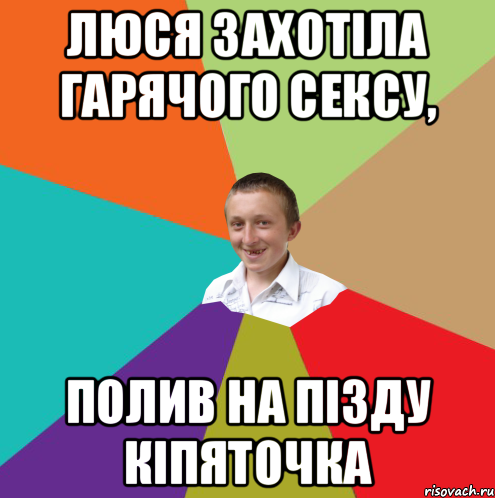 ЛЮСЯ ЗАХОТІЛА ГАРЯЧОГО СЕКСУ,

ПОЛИВ НА ПІЗДУ КІПЯТОЧКА

risovach.ru